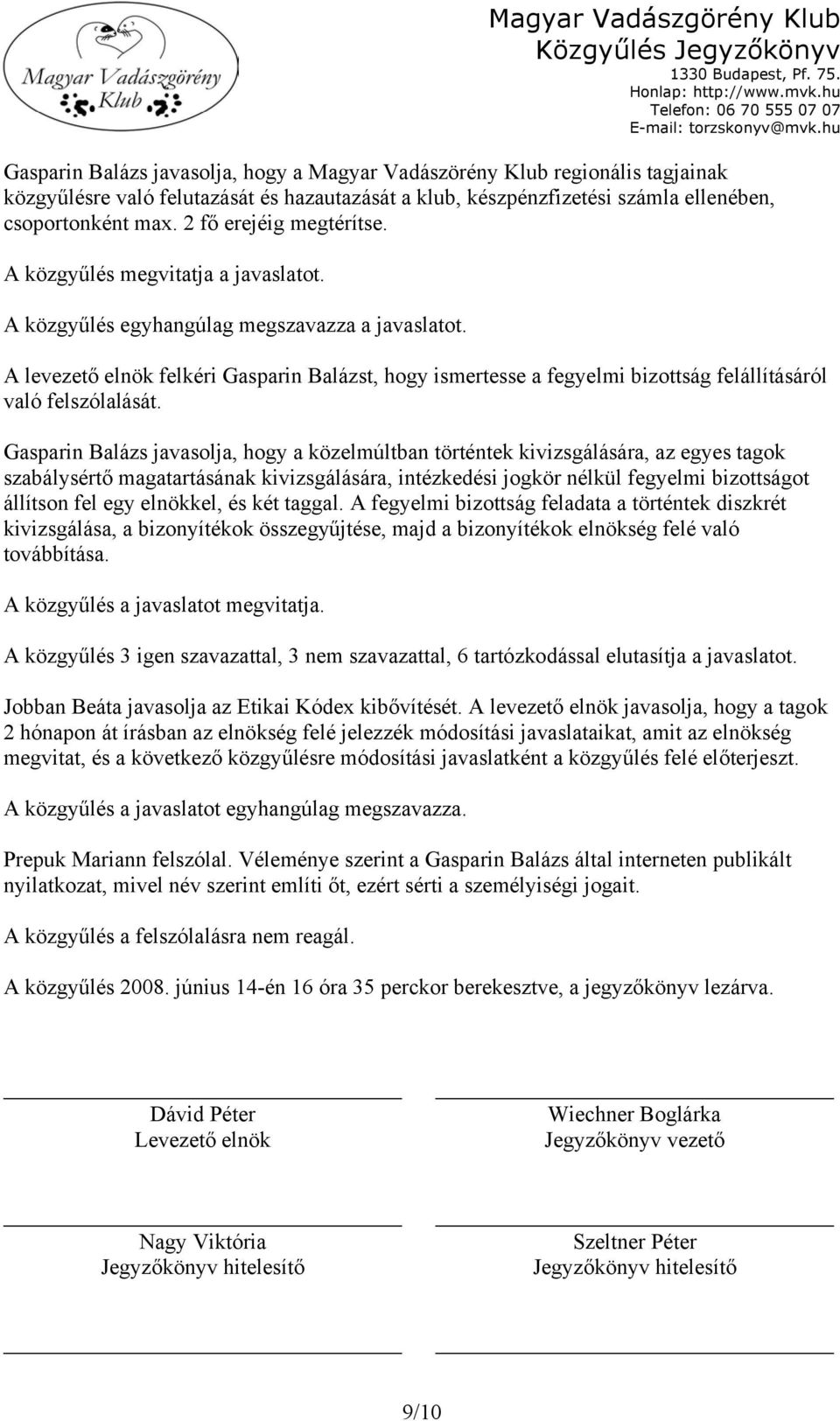 Magyar Vadászgörény Klub

Magyar Vadászgörény Klub
Közgyűlés Jegyzőkönyv
1330 Budapest, Pf. 75.
Honlap: http://www.mvk.hu
Telefon: 06 70 555 07 07
E-mail: torzskonyv@mvk.hu

Gasparin Balázs javasolja, hogy a Magyar Vadászörény Klub regionális tagjainak közgyűlésre való felutazását és hazautazását a klub, készpénzfizetési számla ellenében, csoportonként max. 2 fő erejéig megtérítse.

A közgyűlés megvitatja a javaslatot.

A közgyűlés egyhangúlag megszavazza a javaslatot.

A levezető elnök felkéri Gasparin Balázst, hogy ismertesse a fegyelmi bizottság felállításáról való felszólalását.

Gasparin Balázs javasolja, hogy a közelmúltban történtek kivizsgálására, az egyes tagok szabálysértő magatartásának kivizsgálására, intézkedési jogkör nélkül fegyelmi bizottságot állítson fel egy elnökkel, és két taggal. A fegyelmi bizottság feladata a történtek diszkrét kivizsgálása, a bizonyítékok összegyűjtése, majd a bizonyítékok elnökség felé való továbbítása.

A közgyűlés a javaslatot megvitatja.

A közgyűlés 3 igen szavazattal, 3 nem szavazattal, 6 tartózkodással elutasítja a javaslatot.

Jobban Beáta javasolja az Etikai Kódex kibővítését. A levezető elnök javasolja, hogy a tagok 2 hónapon át írásban az elnökség felé jelezzék módosítási javaslataikat, amit az elnökség megvitat, és a következő közgyűlésre módosítási javaslatként a közgyűlés felé előterjeszt.

A közgyűlés a javaslatot egyhangúlag megszavazza.

Prepuk Mariann felszólal. Véleménye szerint a Gasparin Balázs által interneten publikált nyilatkozat, mivel név szerint említi őt, ezért sérti a személyiségi jogait.

A közgyűlés a felszólalásra nem reagál.

A közgyűlés 2008. június 14-én 16 óra 35 perckor berekesztve, a jegyzőkönyv lezárva.

Dávid Péter
Levezető elnök

Wiechner Boglárka
Jegyzőkönyv vezető

Nagy Viktória
Jegyzőkönyv hitelesítő

Szeltner Péter
Jegyzőkönyv hitelesítő

9/10